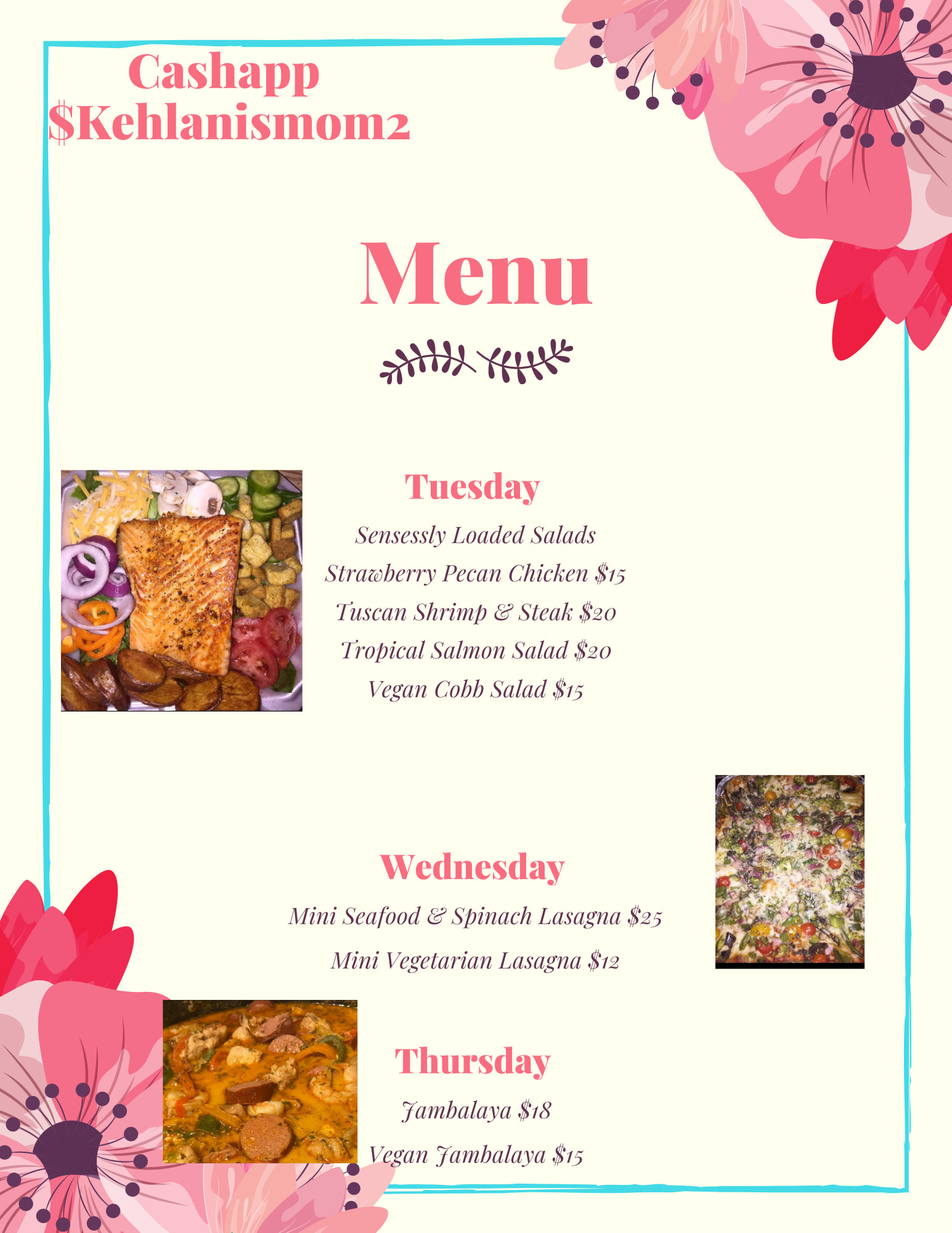 Cashapp
$Kehlanismom2

Menu

Tuesday

Sensessly Loaded Salads

Strawberry Pecan Chicken $15

Tuscan Shrimp & Steak $20

Tropical Salmon Salad $20

Vegan Cobb Salad $15

Wednesday

Mini Seafood & Spinach Lasagna $25

Mini Vegetarian Lasagna $12

Thursday

Jambalaya $18

Vegan Jambalaya $15